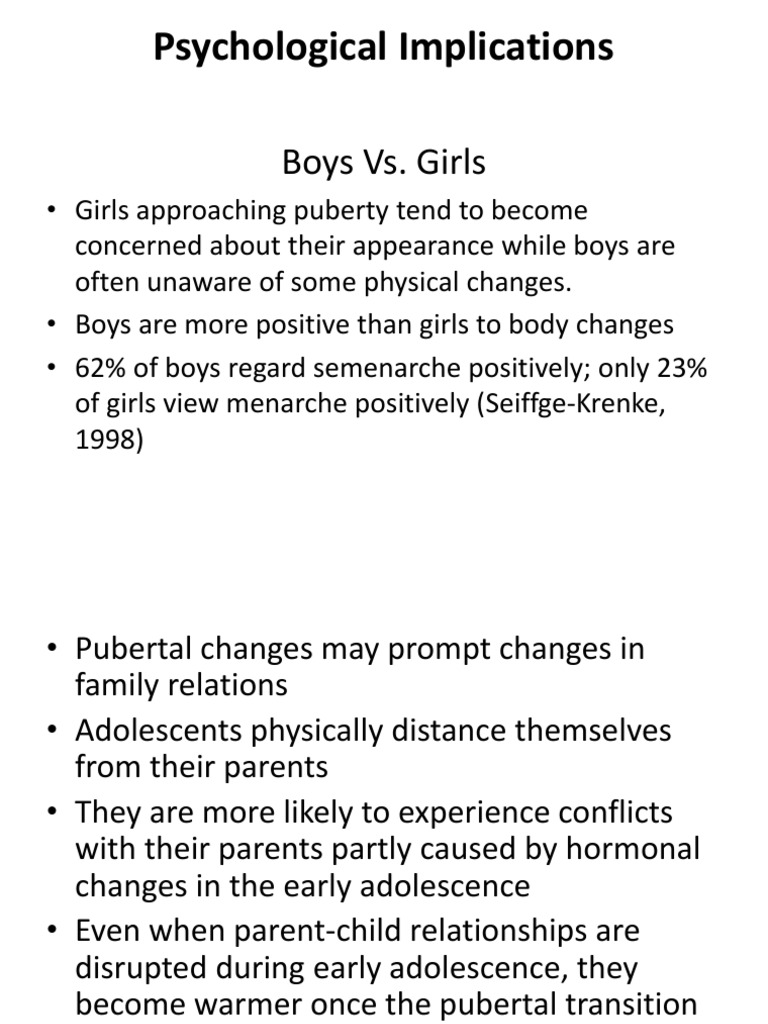 Psychological Implications

Boys Vs. Girls

• Girls approaching puberty tend to become concerned about their appearance while boys are often unaware of some physical changes.
• Boys are more positive than girls to body changes
• 62% of boys regard semenarche positively; only 23% of girls view menarche positively (Seiffge-Krenke, 1998)

• Pubertal changes may prompt changes in family relations
• Adolescents physically distance themselves from their parents
• They are more likely to experience conflicts with their parents partly caused by hormonal changes in the early adolescence
• Even when parent-child relationships are disrupted during early adolescence, they become warmer once the pubertal transition